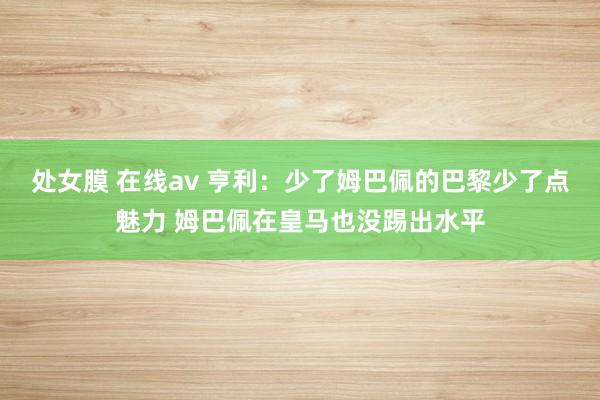 处女膜 在线av 亨利：少了姆巴佩的巴黎少了点魅力 姆巴佩在皇马也没踢出水平